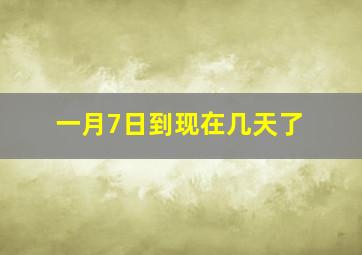 一月7日到现在几天了